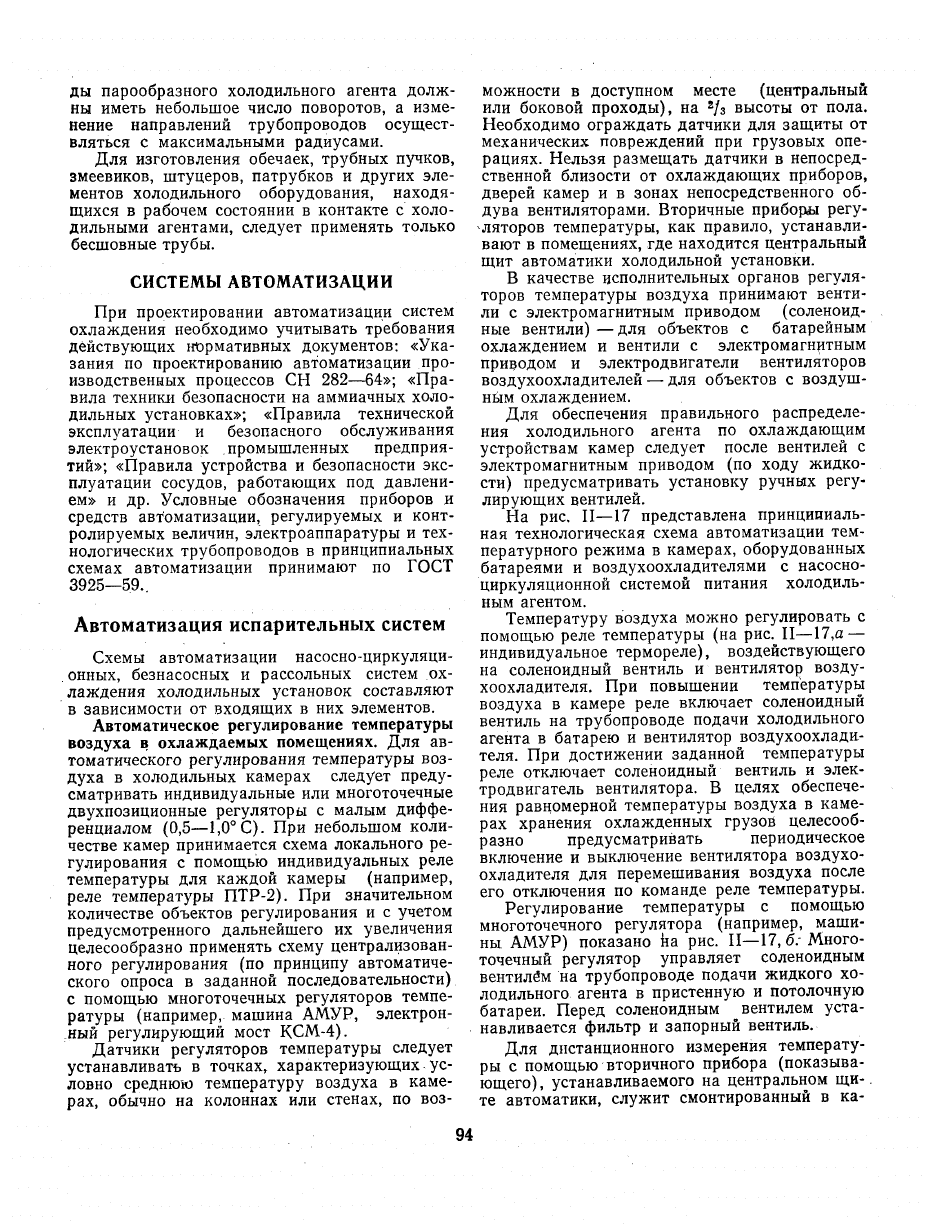 ды парообразного холодильного агента должны иметь небольшое число поворотов, а изменение направлений трубопроводов осуществляться с максимальными радиусами.

Для изготовления обечаек, трубных пучков, змеевиков, штуцеров, патрубков и других элементов холодильного оборудования, находящихся в рабочем состоянии в контакте с холодильными агентами, следует применять только бесшовные трубы.

СИСТЕМЫ АВТОМАТИЗАЦИИ

При проектировании автоматизации систем охлаждения необходимо учитывать требования действующих нормативных документов: «Указания по проектированию автоматизации производственных процессов СН 282—64»; «Правила техники безопасности на аммиачных холодильных установках»; «Правила технической эксплуатации и безопасного обслуживания электроустановок промышленных предприятий»; «Правила устройства и безопасности эксплуатации сосудов, работающих под давлением» и др. Условные обозначения приборов и средств автоматизации, регулируемых и контролируемых величин, электроаппаратуры и технологических трубопроводов в принципиальных схемах автоматизации принимают по ГОСТ 3925—59.

Автоматизация испарительных систем

Схемы автоматизации насосно-циркуляционных, безнасосных и рассольных систем охлаждения холодильных установок составляют в зависимости от входящих в них элементов.

Автоматическое регулирование температуры воздуха в охлаждаемых помещениях. Для автоматического регулирования температуры воздуха в холодильных камерах следует предусматривать индивидуальные или многоточечные двухпозиционные регуляторы с малым дифференциалом (0,5—1,0° С). При небольшом количестве камер принимается схема локального регулирования с помощью индивидуальных реле температуры для каждой камеры (например, реле температуры ПТР-2). При значительном количестве объектов регулирования и с учетом предусмотренного дальнейшего их увеличения целесообразно применять схему централизованного регулирования (по принципу автоматического опроса в заданной последовательности) с помощью многоточечных регуляторов температуры (например, машина АМУР, электронный регулирующий мост КСМ-4).

Датчики регуляторов температуры следует устанавливать в точках, характеризующих условно среднюю температуру воздуха в камерах, обычно на колоннах или стенах, по возможности в доступном месте (центральный или боковой проходы), на $^2/_3$ высоты от пола. Необходимо ограждать датчики для защиты от механических повреждений при грузовых операциях. Нельзя размещать датчики в непосредственной близости от охлаждающих приборов, дверей камер и в зонах непосредственного обдува вентиляторами. Вторичные приборы регуляторов температуры, как правило, устанавливают в помещениях, где находится центральный щит автоматики холодильной установки.

В качестве исполнительных органов регуляторов температуры воздуха принимают вентили с электромагнитным приводом (соленоидные вентили) — для объектов с батарейным охлаждением и вентили с электромагнитным приводом и электродвигатели вентиляторов воздухоохладителей — для объектов с воздушным охлаждением.

Для обеспечения правильного распределения холодильного агента по охлаждающим устройствам камер следует после вентилей с электромагнитным приводом (по ходу жидкости) предусматривать установку ручных регулирующих вентилей.

На рис. II—17 представлена принципиальная технологическая схема автоматизации температурного режима в камерах, оборудованных батареями и воздухоохладителями с насосно-циркуляционной системой питания холодильным агентом.

Температуру воздуха можно регулировать с помощью реле температуры (на рис. II—17,а — индивидуальное термореле), воздействующего на соленоидный вентиль и вентилятор воздухоохладителя. При повышении температуры воздуха в камере реле включает соленоидный вентиль на трубопроводе подачи холодильного агента в батарею и вентилятор воздухоохладителя. При достижении заданной температуры реле отключает соленоидный вентиль и электродвигатель вентилятора. В целях обеспечения равномерной температуры воздуха в камерах хранения охлажденных грузов целесообразно предусматривать периодическое включение и выключение вентилятора воздухоохладителя для перемешивания воздуха после его отключения по команде реле температуры.

Регулирование температуры с помощью многоточечного регулятора (например, машины АМУР) показано на рис. II—17, б. Многоточечный регулятор управляет соленоидным вентилем на трубопроводе подачи жидкого холодильного агента в пристенную и потолочную батареи. Перед соленоидным вентилем устанавливается фильтр и запорный вентиль.

Для дистанционного измерения температуры с помощью вторичного прибора (показывающего), устанавливаемого на центральном щите автоматики, служит смонтированный в ка-

94